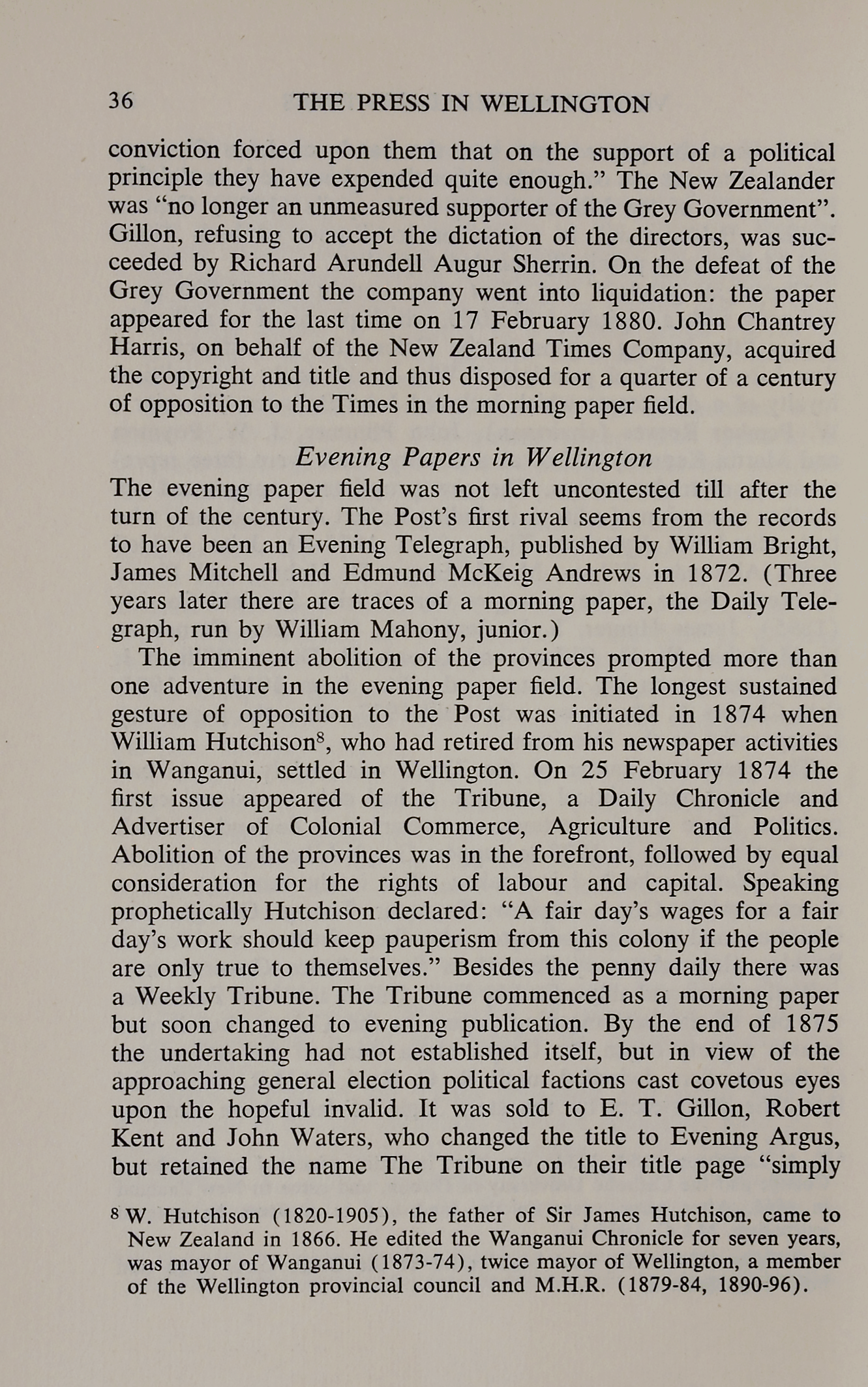 36 THE PRESS IN WELLINGTON

conviction forced upon them that on the support of a political principle they have expended quite enough." The New Zealander was "no longer an unmeasured supporter of the Grey Government". Gillon, refusing to accept the dictation of the directors, was succeeded by Richard Arundell Augur Sherrin. On the defeat of the Grey Government the company went into liquidation: the paper appeared for the last time on 17 February 1880. John Chantrey Harris, on behalf of the New Zealand Times Company, acquired the copyright and title and thus disposed for a quarter of a century of opposition to the Times in the morning paper field.

Evening Papers in Wellington

The evening paper field was not left uncontested till after the turn of the century. The Post's first rival seems from the records to have been an Evening Telegraph, published by William Bright, James Mitchell and Edmund McKeig Andrews in 1872. (Three years later there are traces of a morning paper, the Daily Telegraph, run by William Mahony, junior.)

The imminent abolition of the provinces prompted more than one adventure in the evening paper field. The longest sustained gesture of opposition to the Post was initiated in 1874 when William Hutchison$^8$, who had retired from his newspaper activities in Wanganui, settled in Wellington. On 25 February 1874 the first issue appeared of the Tribune, a Daily Chronicle and Advertiser of Colonial Commerce, Agriculture and Politics. Abolition of the provinces was in the forefront, followed by equal consideration for the rights of labour and capital. Speaking prophetically Hutchison declared: "A fair day's wages for a fair day's work should keep pauperism from this colony if the people are only true to themselves." Besides the penny daily there was a Weekly Tribune. The Tribune commenced as a morning paper but soon changed to evening publication. By the end of 1875 the undertaking had not established itself, but in view of the approaching general election political factions cast covetous eyes upon the hopeful invalid. It was sold to E. T. Gillon, Robert Kent and John Waters, who changed the title to Evening Argus, but retained the name The Tribune on their title page "simply

$^8$ W. Hutchison (1820-1905), the father of Sir James Hutchison, came to New Zealand in 1866. He edited the Wanganui Chronicle for seven years, was mayor of Wanganui (1873-74), twice mayor of Wellington, a member of the Wellington provincial council and M.H.R. (1879-84, 1890-96).